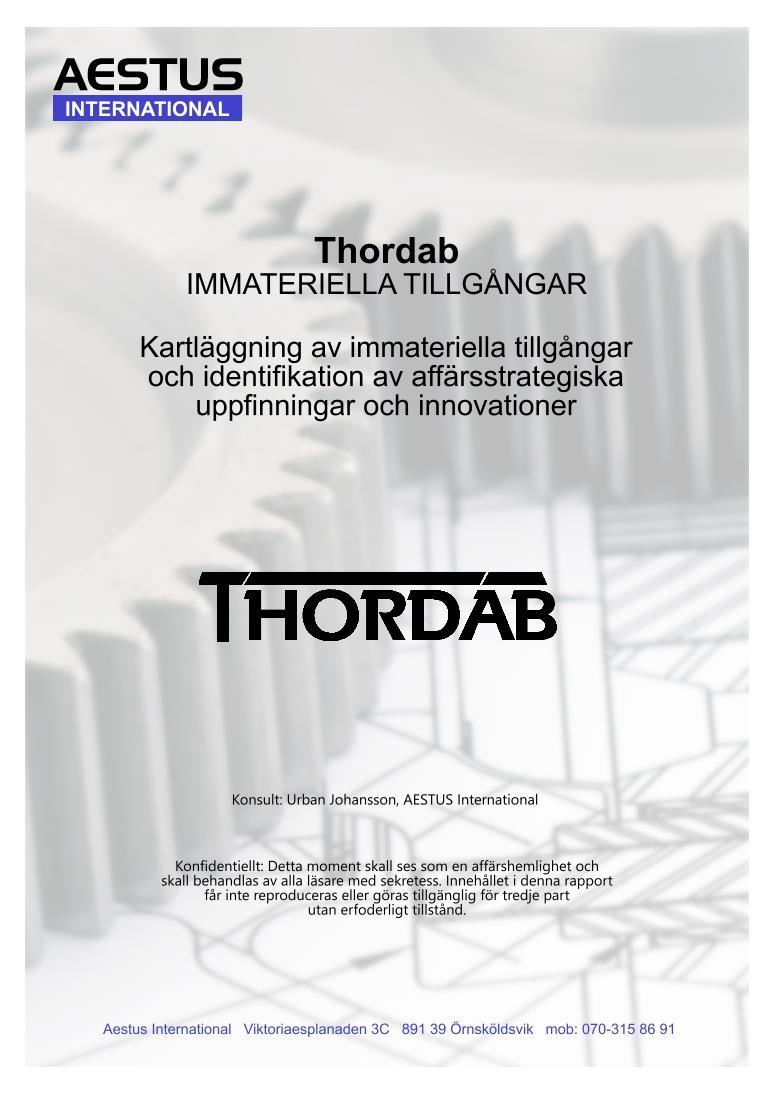 AESTUS
INTERNATIONAL

Thordab
IMMATERIELLA TILLGÅNGAR

Kartläggning av immateriella tillgångar och identifikation av affärsstrategiska uppfinningar och innovationer

THORDAB

Konsult: Urban Johansson, AESTUS International

Konfidentiellt: Detta moment skall ses som en affärshemlighet och skall behandlas av alla läsare med sekretess. Innehållet i denna rapport får inte reproduceras eller göras tillgänglig för tredje part utan erfoderligt tillstånd.

Aestus International Viktoriaesplanaden 3C 891 39 Örnsköldsvik mob: 070-315 86 91